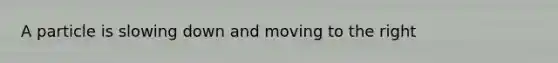 A particle is slowing down and moving to the right